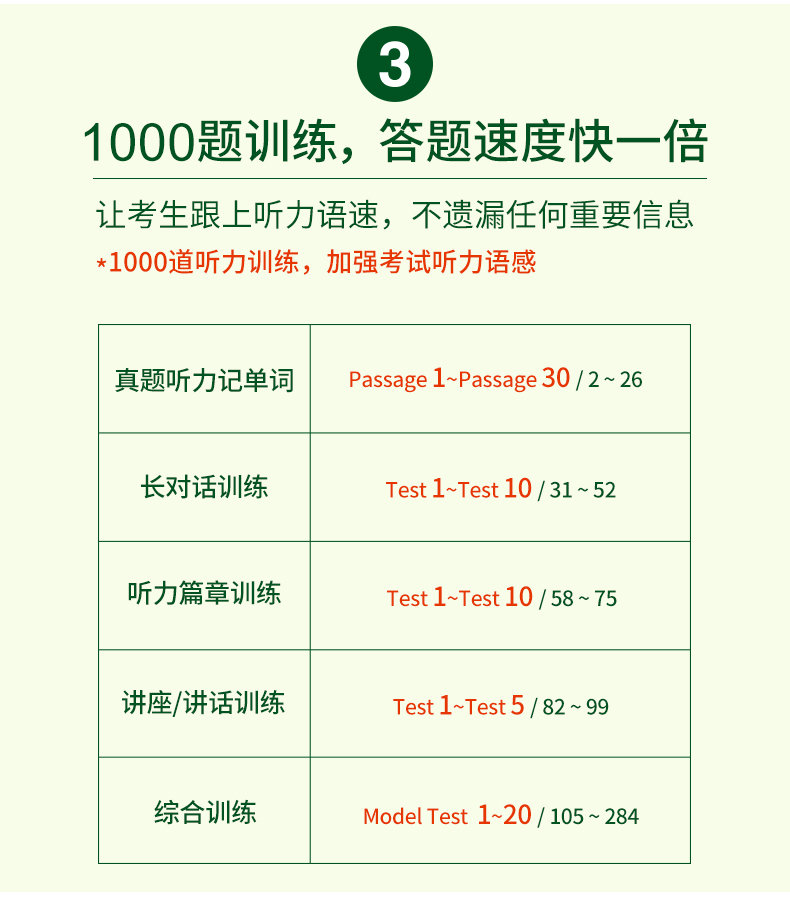 3

1000题训练，答题速度快一倍

让考生跟上听力语速，不遗漏任何重要信息

*1000道听力训练，加强考试听力语感

| 真题听力记单词 | Passage 1~Passage 30 / 2 ~ 26 |
|---|---|
| 长对话训练 | Test 1~Test 10 / 31 ~ 52 |
| 听力篇章训练 | Test 1~Test 10 / 58 ~ 75 |
| 讲座/讲话训练 | Test 1~Test 5 / 82 ~ 99 |
| 综合训练 | Model Test 1~20 / 105 ~ 284 |